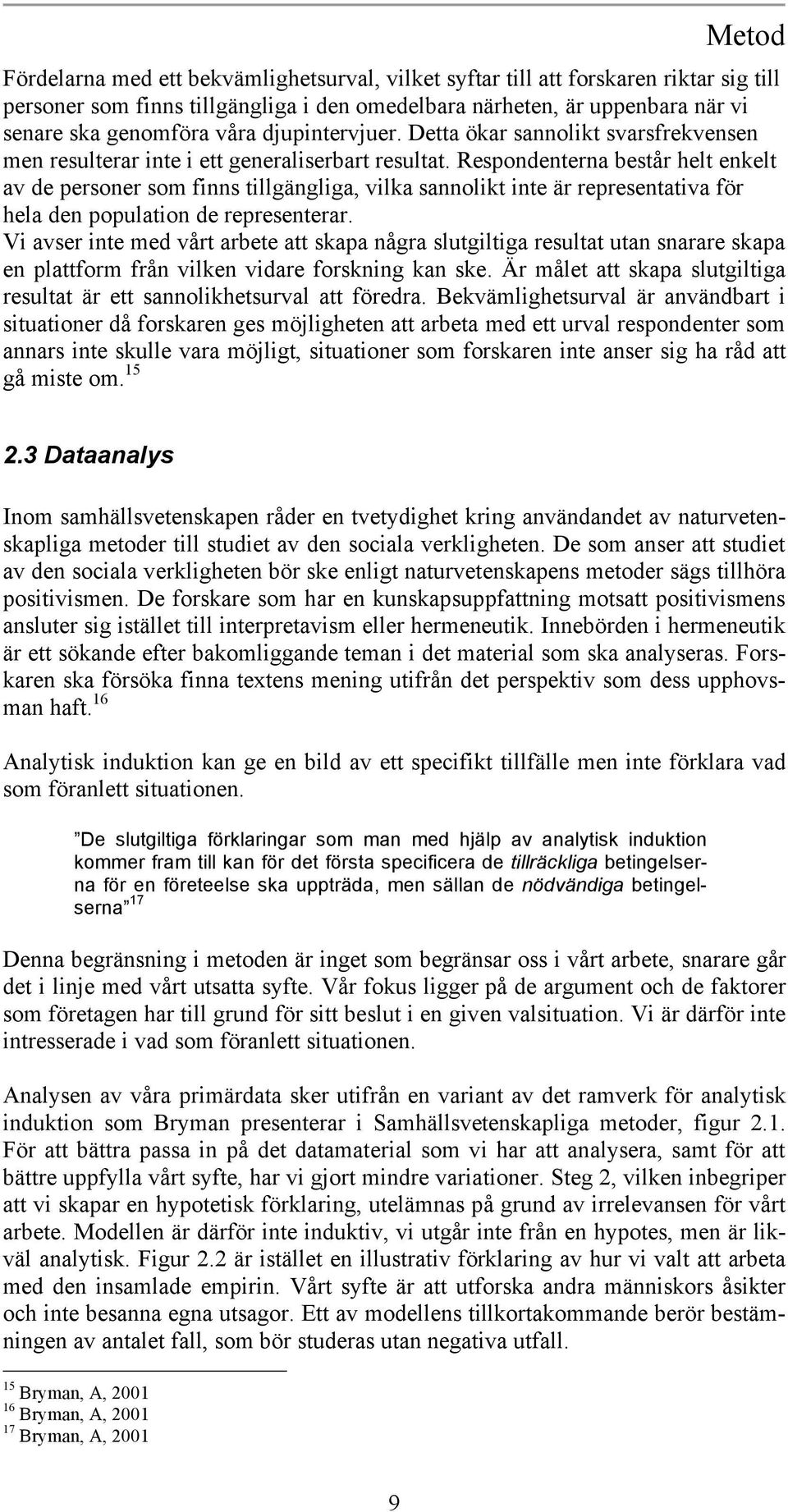 Metod

Fördelarna med ett bekvämlighetsurval, vilket syftar till att forskaren riktar sig till personer som finns tillgängliga i den omedelbara närheten, är uppenbara när vi senare ska genomföra våra djupintervjuer. Detta ökar sannolikt svarsfrekvensen men resulterar inte i ett generaliserbart resultat. Respondenterna består helt enkelt av de personer som finns tillgängliga, vilka sannolikt inte är representativa för hela den population de representerar.
Vi avser inte med vårt arbete att skapa några slutgiltiga resultat utan snarare skapa en plattform från vilken vidare forskning kan ske. Är målet att skapa slutgiltiga resultat är ett sannolikhetsurval att föredra. Bekvämlighetsurval är användbart i situationer då forskaren ges möjligheten att arbeta med ett urval respondenter som annars inte skulle vara möjligt, situationer som forskaren inte anser sig ha råd att gå miste om.$^{15}$

2.3 Dataanalys

Inom samhällsvetenskapen råder en tvetydighet kring användandet av naturvetenskapliga metoder till studiet av den sociala verkligheten. De som anser att studiet av den sociala verkligheten bör ske enligt naturvetenskapens metoder sägs tillhöra positivismen. De forskare som har en kunskapsuppfattning motsatt positivismens ansluter sig istället till interpretavism eller hermeneutik. Innebörden i hermeneutik är ett sökande efter bakomliggande teman i det material som ska analyseras. Forskaren ska försöka finna textens mening utifrån det perspektiv som dess upphovsman haft.$^{16}$

Analytisk induktion kan ge en bild av ett specifikt tillfälle men inte förklara vad som föranlett situationen.

”De slutgiltiga förklaringar som man med hjälp av analytisk induktion kommer fram till kan för det första specificera de tillräckliga betingelserna för en företeelse ska uppträda, men sällan de nödvändiga betingelserna”$^{17}$

Denna begränsning i metoden är inget som begränsar oss i vårt arbete, snarare går det i linje med vårt utsatta syfte. Vår fokus ligger på de argument och de faktorer som företagen har till grund för sitt beslut i en given valsituation. Vi är därför inte intresserade i vad som föranlett situationen.

Analysen av våra primärdata sker utifrån en variant av det ramverk för analytisk induktion som Bryman presenterar i Samhällsvetenskapliga metoder, figur 2.1. För att bättra passa in på det datamaterial som vi har att analysera, samt för att bättre uppfylla vårt syfte, har vi gjort mindre variationer. Steg 2, vilken inbegriper att vi skapar en hypotetisk förklaring, utelämnas på grund av irrelevansen för vårt arbete. Modellen är därför inte induktiv, vi utgår inte från en hypotes, men är likväl analytisk. Figur 2.2 är istället en illustrativ förklaring av hur vi valt att arbeta med den insamlade empirin. Vårt syfte är att utforska andra människors åsikter och inte besanna egna utsagor. Ett av modellens tillkortakommande berör bestämningen av antalet fall, som bör studeras utan negativa utfall.

$^{15}$ Bryman, A, 2001
$^{16}$ Bryman, A, 2001
$^{17}$ Bryman, A, 2001

9